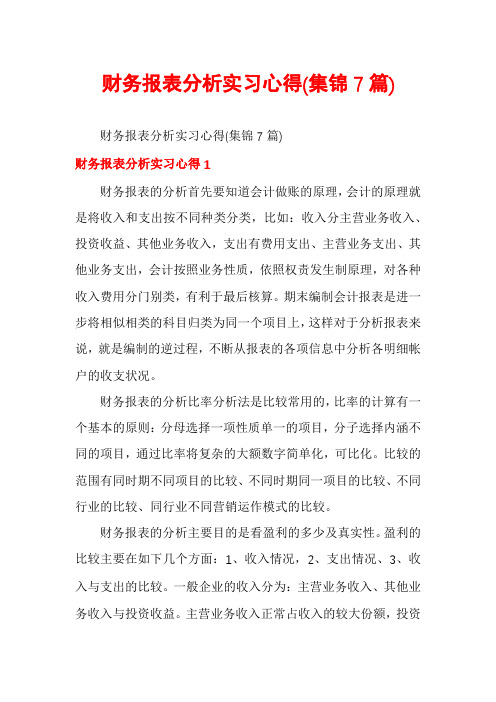 财务报表分析实习心得(集锦 7 篇)

财务报表分析实习心得(集锦 7 篇)

财务报表分析实习心得 1

财务报表的分析首先要知道会计做账的原理，会计的原理就是将收入和支出按不同种类分类，比如：收入分主营业务收入、投资收益、其他业务收入，支出有费用支出、主营业务支出、其他业务支出，会计按照业务性质，依照权责发生制原理，对各种收入费用分门别类，有利于最后核算。期末编制会计报表是进一步将相似相类的科目归类为同一个项目上，这样对于分析报表来说，就是编制的逆过程，不断从报表的各项信息中分析各明细帐户的收支状况。

财务报表的分析比率分析法是比较常用的，比率的计算有一个基本的原则：分母选择一项性质单一的项目，分子选择内涵不同的项目，通过比率将复杂的大额数字简单化，可比化。比较的范围有同时期不同项目的比较、不同时期同一项目的比较、不同行业的比较、同行业不同营销运作模式的比较。

财务报表的分析主要目的是看盈利的多少及真实性。盈利的比较主要在如下几个方面：1、收入情况，2、支出情况、3、收入与支出的比较。一般企业的收入分为：主营业务收入、其他业务收入与投资收益。主营业务收入正常占收入的较大份额，投资